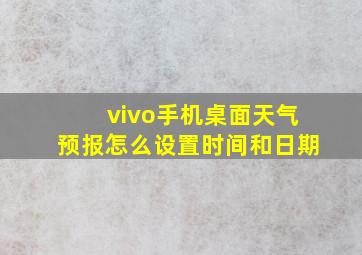 vivo手机桌面天气预报怎么设置时间和日期